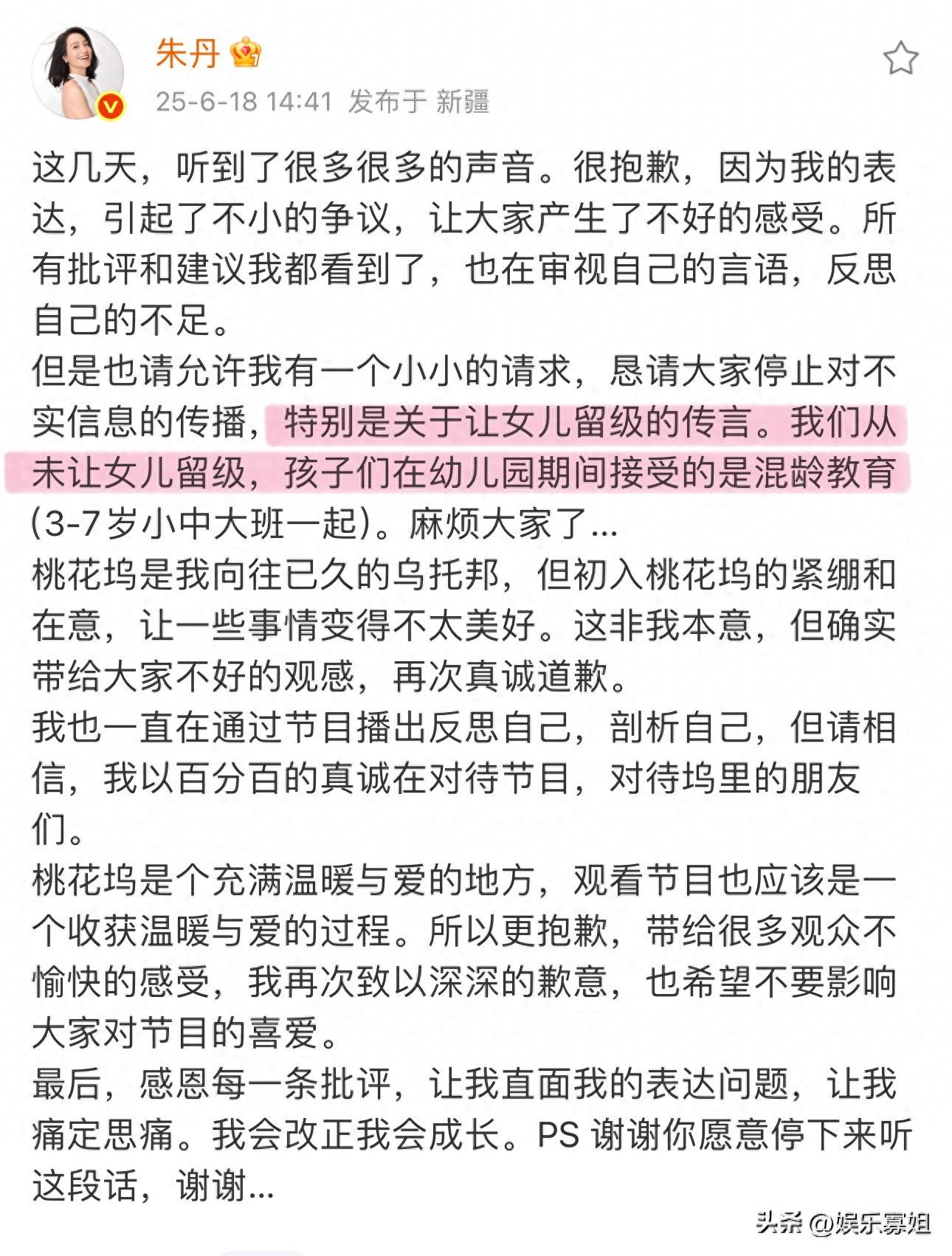 朱丹

25-6-18 14:41 发布于 新疆

这几天，听到了很多很多的声音。很抱歉，因为我的表达，引起了不小的争议，让大家产生了不好的感受。所有批评和建议我都看到了，也在审视自己的言语，反思自己的不足。
但是也请允许我有一个小小的请求，恳请大家停止对不实信息的传播，特别是关于让女儿留级的传言。我们从未让女儿留级，孩子们在幼儿园期间接受的是混龄教育(3-7岁小中大班一起)。麻烦大家了...
桃花坞是我向往已久的乌托邦，但初入桃花坞的紧绷和在意，让一些事情变得不太美好。这非我本意，但确实带给大家不好的观感，再次真诚道歉。
我也一直在通过节目播出反思自己，剖析自己，但请相信，我以百分百的真诚在对待节目，对待坞里的朋友们。
桃花坞是个充满温暖与爱的地方，观看节目也应该是一个收获温暖与爱的过程。所以更抱歉，带给很多观众不愉快的感受，我再次致以深深的歉意，也希望不要影响大家对节目的喜爱。
最后，感恩每一条批评，让我直面我的表达问题，让我痛定思痛。我会改正我会成长。PS 谢谢你愿意停下来听这段话，谢谢...

头条 @娱乐寡姐